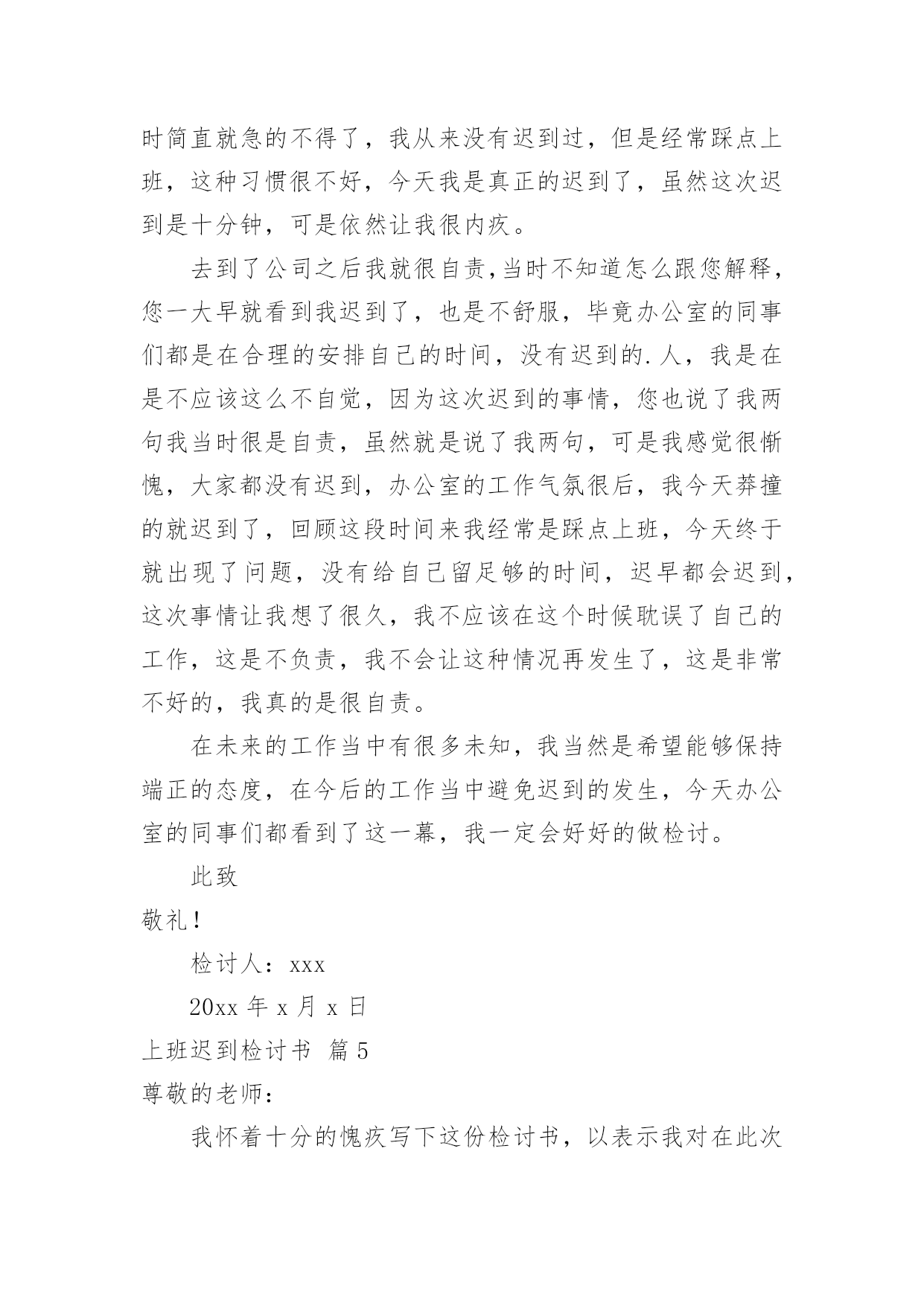 时简直就急的不得了，我从来没有迟到过，但是经常踩点上班，这种习惯很不好，今天我是真正的迟到了，虽然这次迟到是十分钟，可是依然让我很内疚。

去到了公司之后我就很自责,当时不知道怎么跟您解释，您一大早就看到我迟到了，也是不舒服，毕竟办公室的同事们都是在合理的安排自己的时间，没有迟到的.人，我是在是不应该这么不自觉，因为这次迟到的事情，您也说了我两句我当时很是自责，虽然就是说了我两句，可是我感觉很惭愧，大家都没有迟到，办公室的工作气氛很后，我今天莽撞的就迟到了，回顾这段时间来我经常是踩点上班，今天终于就出现了问题，没有给自己留足够的时间，迟早都会迟到，这次事情让我想了很久，我不应该在这个时候耽误了自己的工作，这是不负责，我不会让这种情况再发生了，这是非常不好的，我真的是很自责。

在未来的工作当中有很多未知，我当然是希望能够保持端正的态度，在今后的工作当中避免迟到的发生，今天办公室的同事们都看到了这一幕，我一定会好好的做检讨。

此致

敬礼！

检讨人：xxx

20xx 年 x 月 x 日

上班迟到检讨书 篇 5

尊敬的老师：

我怀着十分的愧疚写下这份检讨书，以表示我对在此次